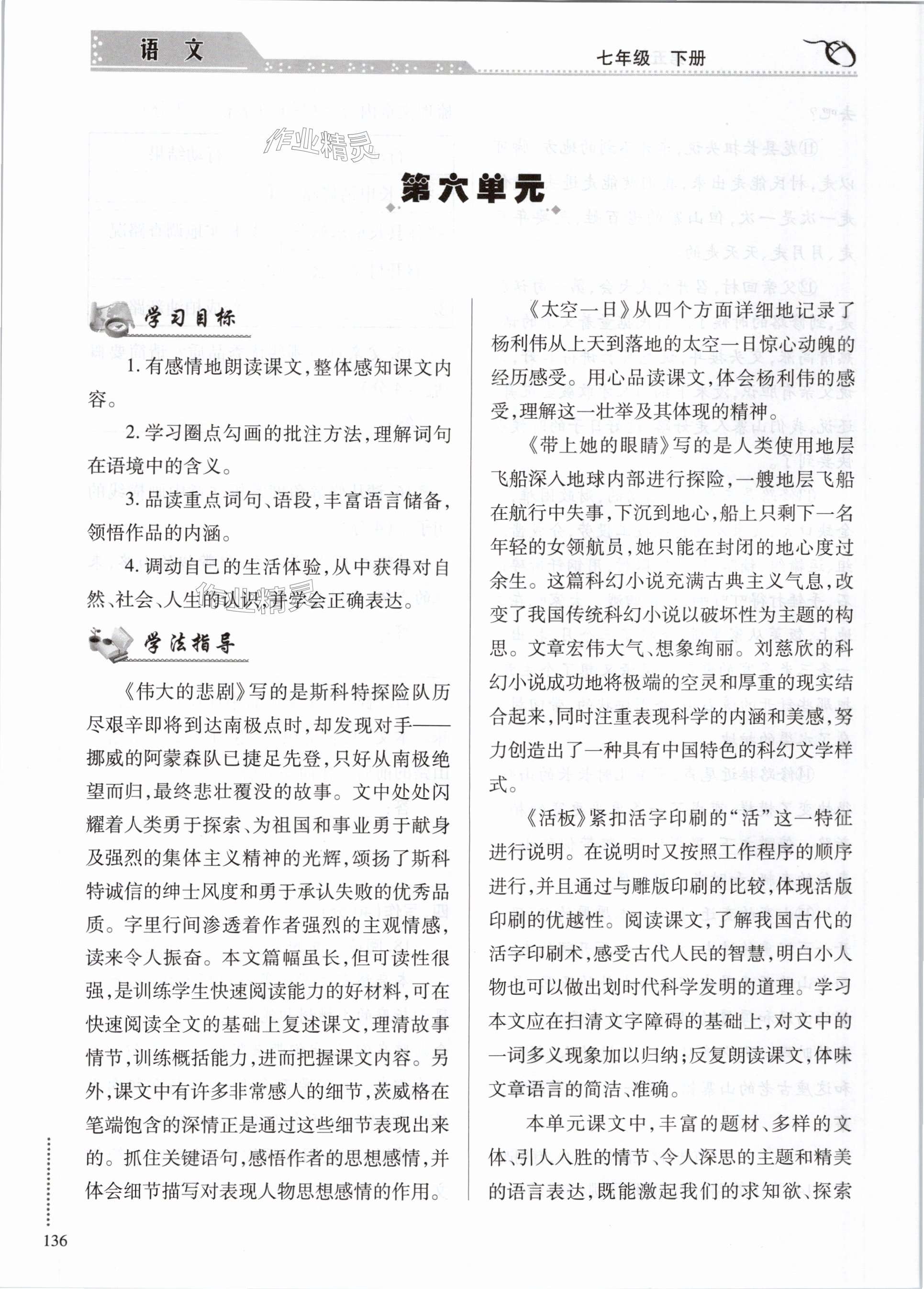 语文

七年级 下册

作业精灵

第六单元

学习目标

1. 有感情地朗读课文，整体感知课文内容。

2. 学习圈点勾画的批注方法，理解词句在语境中的含义。

3. 品读重点词句、语段，丰富语言储备，领悟作品的内涵。

4. 调动自己的生活体验，从中获得对自然、社会、人生的认识，并学会正确表达。

学法指导

《伟大的悲剧》写的是斯科特探险队历尽艰辛即将到达南极点时，却发现对手——挪威的阿蒙森队已捷足先登，只好从南极绝望而归，最终悲壮覆没的故事。文中处处闪耀着人类勇于探索、为祖国和事业勇于献身及强烈的集体主义精神的光辉，颂扬了斯科特诚信的绅士风度和勇于承认失败的优秀品质。字里行间渗透着作者强烈的主观情感，读来令人振奋。本文篇幅虽长，但可读性很强，是训练学生快速阅读能力的好材料，可在快速阅读全文的基础上复述课文，理清故事情节，训练概括能力，进而把握课文内容。另外，课文中有许多非常感人的细节，茨威格在笔端饱含的深情正是通过这些细节表现出来的。抓住关键语句，感悟作者的思想感情，并体会细节描写对表现人物思想感情的作用。

《太空一日》从四个方面详细地记录了杨利伟从上天到落地的太空一日惊心动魄的经历感受。用心品读课文，体会杨利伟的感受，理解这一壮举及其体现的精神。

《带上她的眼睛》写的是人类使用地层飞船深入地球内部进行探险，一艘地层飞船在航行中失事，下沉到地心，船上只剩下一名年轻的女领航员，她只能在封闭的地心度过余生。这篇科幻小说充满古典主义气息，改变了我国传统科幻小说以破坏性为主题的构思。文章宏伟大气、想象绚丽。刘慈欣的科幻小说成功地将极端的空灵和厚重的现实结合起来，同时注重表现科学的内涵和美感，努力创造出了一种具有中国特色的科幻文学样式。

《活板》紧扣活字印刷的“活”这一特征进行说明。在说明时又按照工作程序的顺序进行，并且通过与雕版印刷的比较，体现活版印刷的优越性。阅读课文，了解我国古代的活字印刷术，感受古代人民的智慧，明白小人物也可以做出划时代科学发明的道理。学习本文应在扫清文字障碍的基础上，对文中的一词多义现象加以归纳；反复朗读课文，体味文章语言的简洁、准确。

本单元课文中，丰富的题材、多样的文体、引人入胜的情节、令人深思的主题和精美的语言表达，既能激起我们的求知欲、探索

136